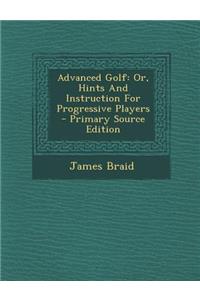 Advanced Golf: Or, Hints And Instruction For Progressive Players - Primary Source Edition

James Braid